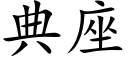 典座